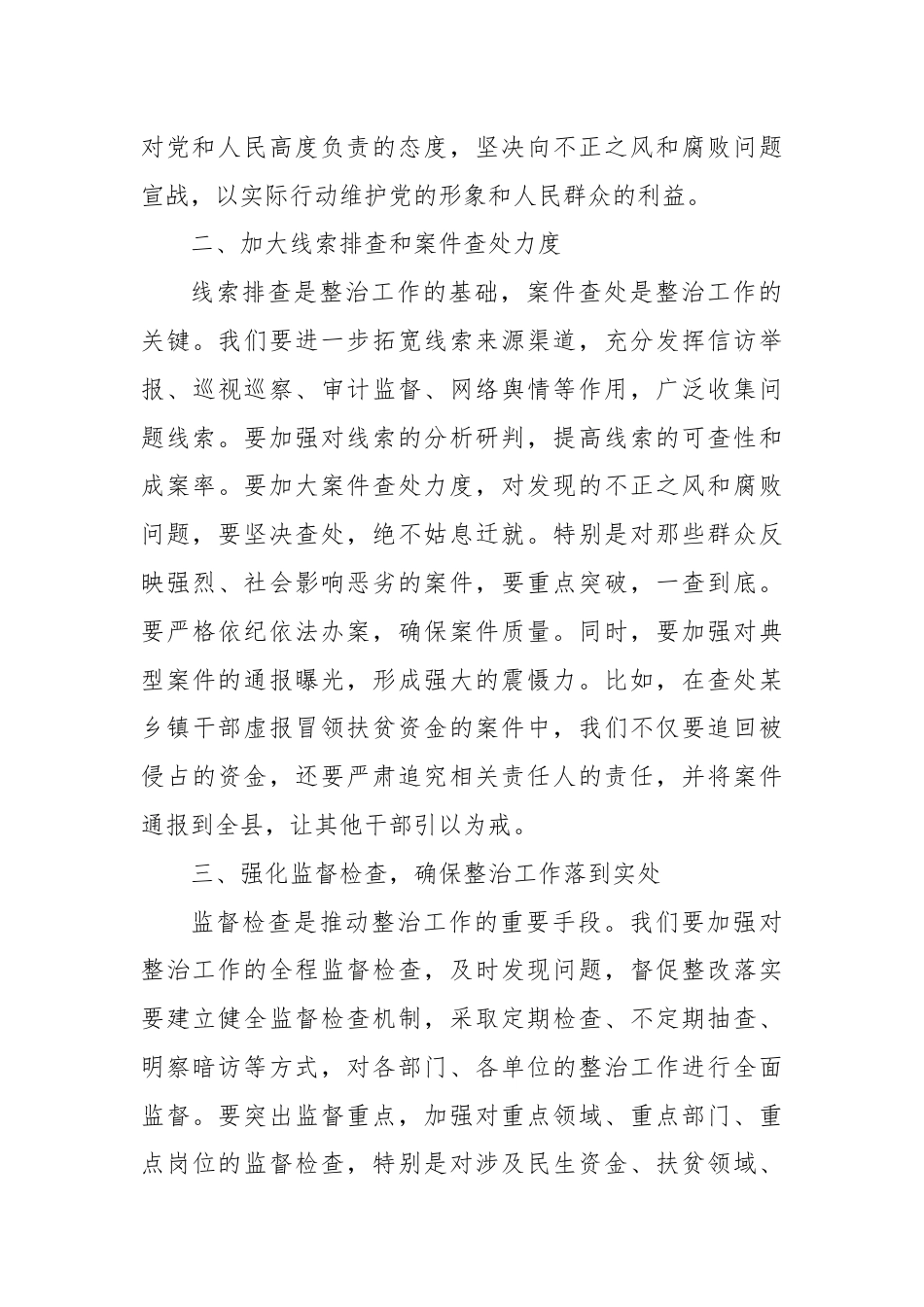 对党和人民高度负责的态度，坚决向不正之风和腐败问题宣战，以实际行动维护党的形象和人民群众的利益。

二、加大线索排查和案件查处力度

线索排查是整治工作的基础，案件查处是整治工作的关键。我们要进一步拓宽线索来源渠道，充分发挥信访举报、巡视巡察、审计监督、网络舆情等作用，广泛收集问题线索。要加强对线索的分析研判，提高线索的可查性和成案率。要加大案件查处力度，对发现的不正之风和腐败问题，要坚决查处，绝不姑息迁就。特别是对那些群众反映强烈、社会影响恶劣的案件，要重点突破，一查到底。要严格依纪依法办案，确保案件质量。同时，要加强对典型案件的通报曝光，形成强大的震慑力。比如，在查处某乡镇干部虚报冒领扶贫资金的案件中，我们不仅要追回被侵占的资金，还要严肃追究相关责任人的责任，并将案件通报到全县，让其他干部引以为戒。

三、强化监督检查，确保整治工作落到实处

监督检查是推动整治工作的重要手段。我们要加强对整治工作的全程监督检查，及时发现问题，督促整改落实要建立健全监督检查机制，采取定期检查、不定期抽查、明察暗访等方式，对各部门、各单位的整治工作进行全面监督。要突出监督重点，加强对重点领域、重点部门、重点岗位的监督检查，特别是对涉及民生资金、扶贫领域、